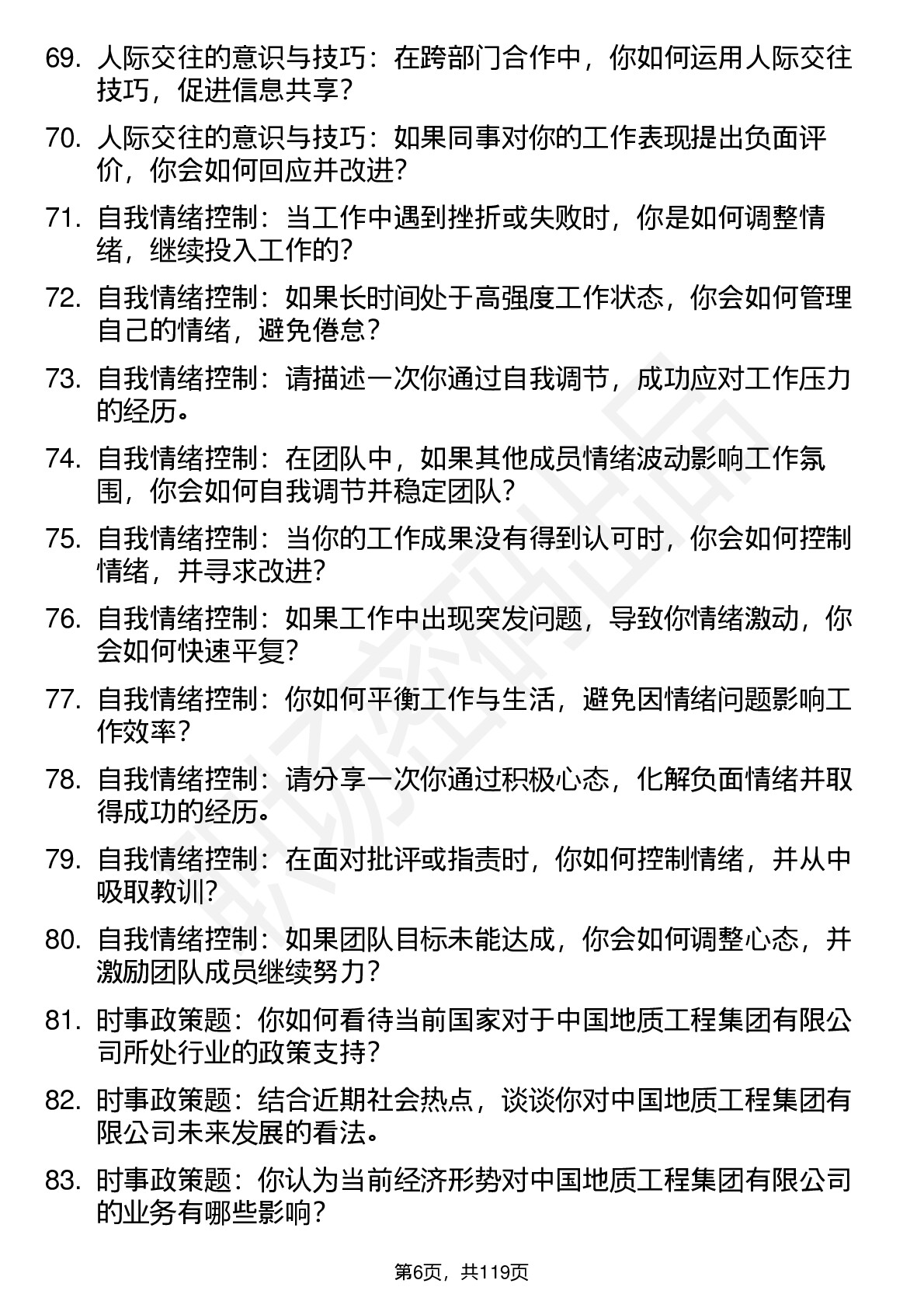 69. 人际交往的意识与技巧：在跨部门合作中，你如何运用人际交往技巧，促进信息共享？

70. 人际交往的意识与技巧：如果同事对你的工作表现提出负面评价，你会如何回应并改进？

71. 自我情绪控制：当工作中遇到挫折或失败时，你是如何调整情绪，继续投入工作的？

72. 自我情绪控制：如果长时间处于高强度工作状态，你会如何管理自己的情绪，避免倦怠？

73. 自我情绪控制：请描述一次你通过自我调节，成功应对工作压力的经历。

74. 自我情绪控制：在团队中，如果其他成员情绪波动影响工作氛围，你会如何自我调节并稳定团队？

75. 自我情绪控制：当你的工作成果没有得到认可时，你会如何控制情绪，并寻求改进？

76. 自我情绪控制：如果工作中出现突发问题，导致你情绪激动，你会如何快速平复？

77. 自我情绪控制：你如何平衡工作与生活，避免因情绪问题影响工作效率？

78. 自我情绪控制：请分享一次你通过积极心态，化解负面情绪并取得成功的经历。

79. 自我情绪控制：在面对批评或指责时，你如何控制情绪，并从中吸取教训？

80. 自我情绪控制：如果团队目标未能达成，你会如何调整心态，并激励团队成员继续努力？

81. 时事政策题：你如何看待当前国家对于中国地质工程集团有限公司所处行业的政策支持？

82. 时事政策题：结合近期社会热点，谈谈你对中国地质工程集团有限公司未来发展的看法。

83. 时事政策题：你认为当前经济形势对中国地质工程集团有限公司的业务有哪些影响？

第6页，共119页